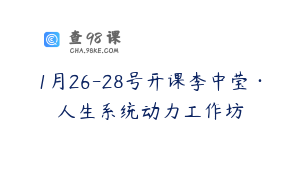 查98课
CHA.98KE.COM

1月26-28号开课李中莹·人生系统动力工作坊